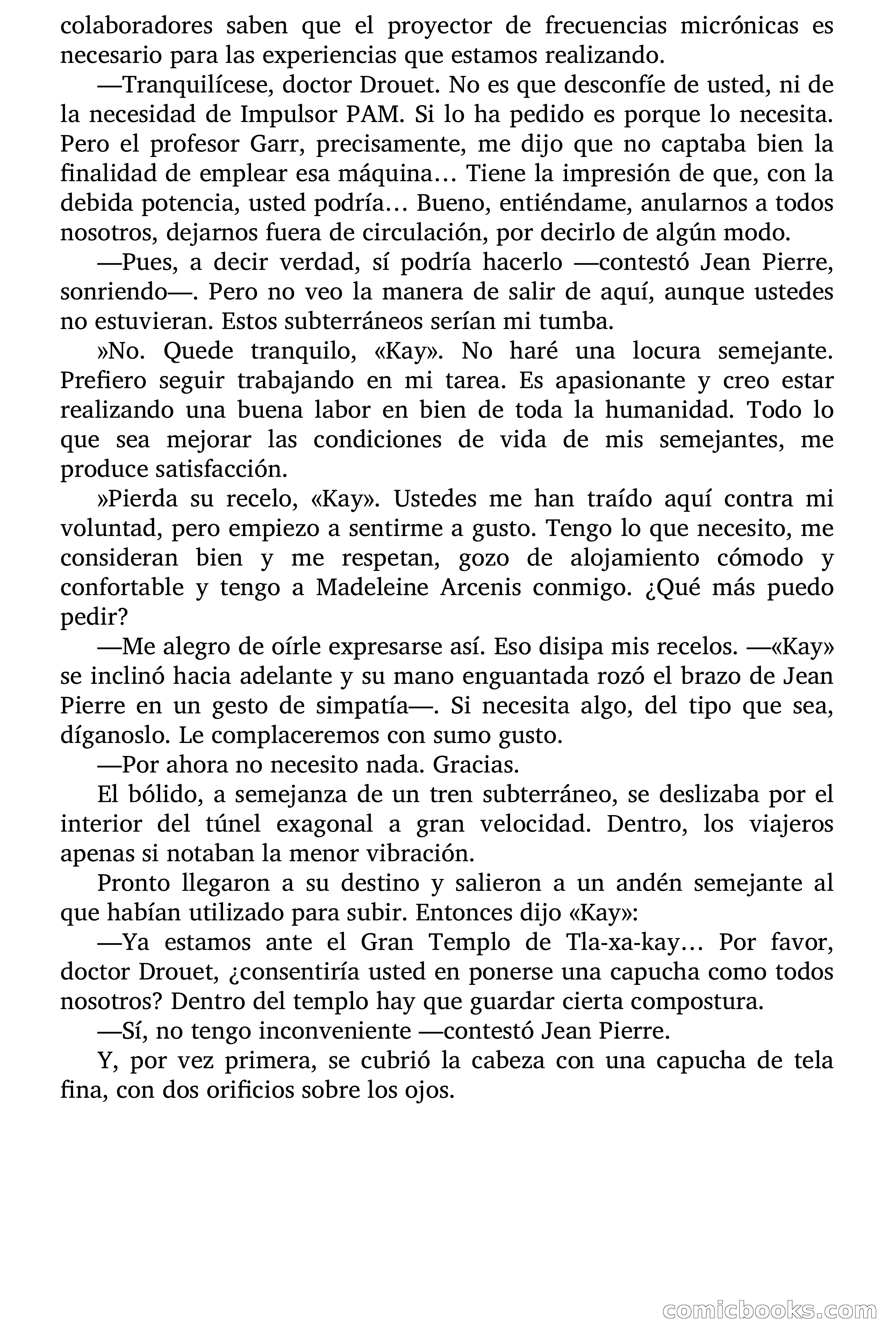 colaboradores saben que el proyector de frecuencias micrónicas es necesario para las experiencias que estamos realizando.

—Tranquilícese, doctor Drouet. No es que desconfíe de usted, ni de la necesidad de Impulsor PAM. Si lo ha pedido es porque lo necesita. Pero el profesor Garr, precisamente, me dijo que no captaba bien la finalidad de emplear esa máquina… Tiene la impresión de que, con la debida potencia, usted podría… Bueno, entiéndame, anularnos a todos nosotros, dejarnos fuera de circulación, por decirlo de algún modo.

—Pues, a decir verdad, sí podría hacerlo —contestó Jean Pierre, sonriendo—. Pero no veo la manera de salir de aquí, aunque ustedes no estuvieran. Estos subterráneos serían mi tumba.

»No. Quede tranquilo, «Kay». No haré una locura semejante. Prefiero seguir trabajando en mi tarea. Es apasionante y creo estar realizando una buena labor en bien de toda la humanidad. Todo lo que sea mejorar las condiciones de vida de mis semejantes, me produce satisfacción.

»Pierda su recelo, «Kay». Ustedes me han traído aquí contra mi voluntad, pero empiezo a sentirme a gusto. Tengo lo que necesito, me consideran bien y me respetan, gozo de alojamiento cómodo y confortable y tengo a Madeleine Arcenis conmigo. ¿Qué más puedo pedir?

—Me alegro de oírle expresarse así. Eso disipa mis recelos. —«Kay» se inclinó hacia adelante y su mano enguantada rozó el brazo de Jean Pierre en un gesto de simpatía—. Si necesita algo, del tipo que sea, díganoslo. Le complaceremos con sumo gusto.

—Por ahora no necesito nada. Gracias.

El bólido, a semejanza de un tren subterráneo, se deslizaba por el interior del túnel exagonal a gran velocidad. Dentro, los viajeros apenas si notaban la menor vibración.

Pronto llegaron a su destino y salieron a un andén semejante al que habían utilizado para subir. Entonces dijo «Kay»:

—Ya estamos ante el Gran Templo de Tla-xa-kay… Por favor, doctor Drouet, ¿consentiría usted en ponerse una capucha como todos nosotros? Dentro del templo hay que guardar cierta compostura.

—Sí, no tengo inconveniente —contestó Jean Pierre.

Y, por vez primera, se cubrió la cabeza con una capucha de tela fina, con dos orificios sobre los ojos.

comicbooks.com